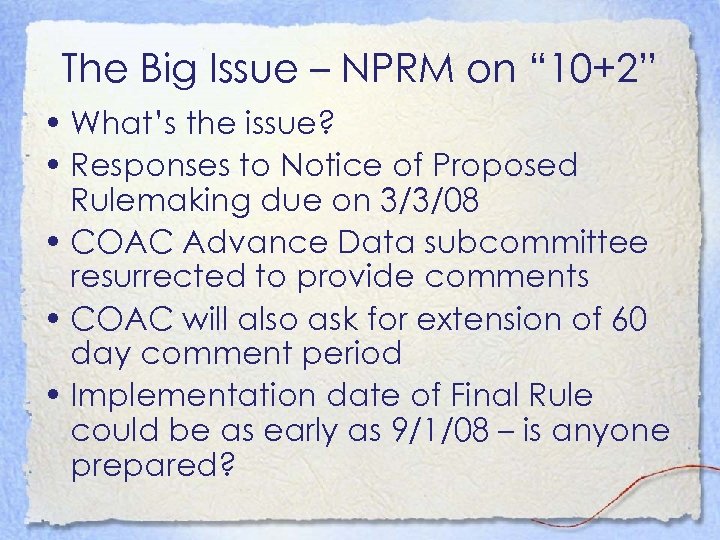 The Big Issue – NPRM on “10+2”

• What’s the issue?
• Responses to Notice of Proposed Rulemaking due on 3/3/08
• COAC Advance Data subcommittee resurrected to provide comments
• COAC will also ask for extension of 60 day comment period
• Implementation date of Final Rule could be as early as 9/1/08 – is anyone prepared?